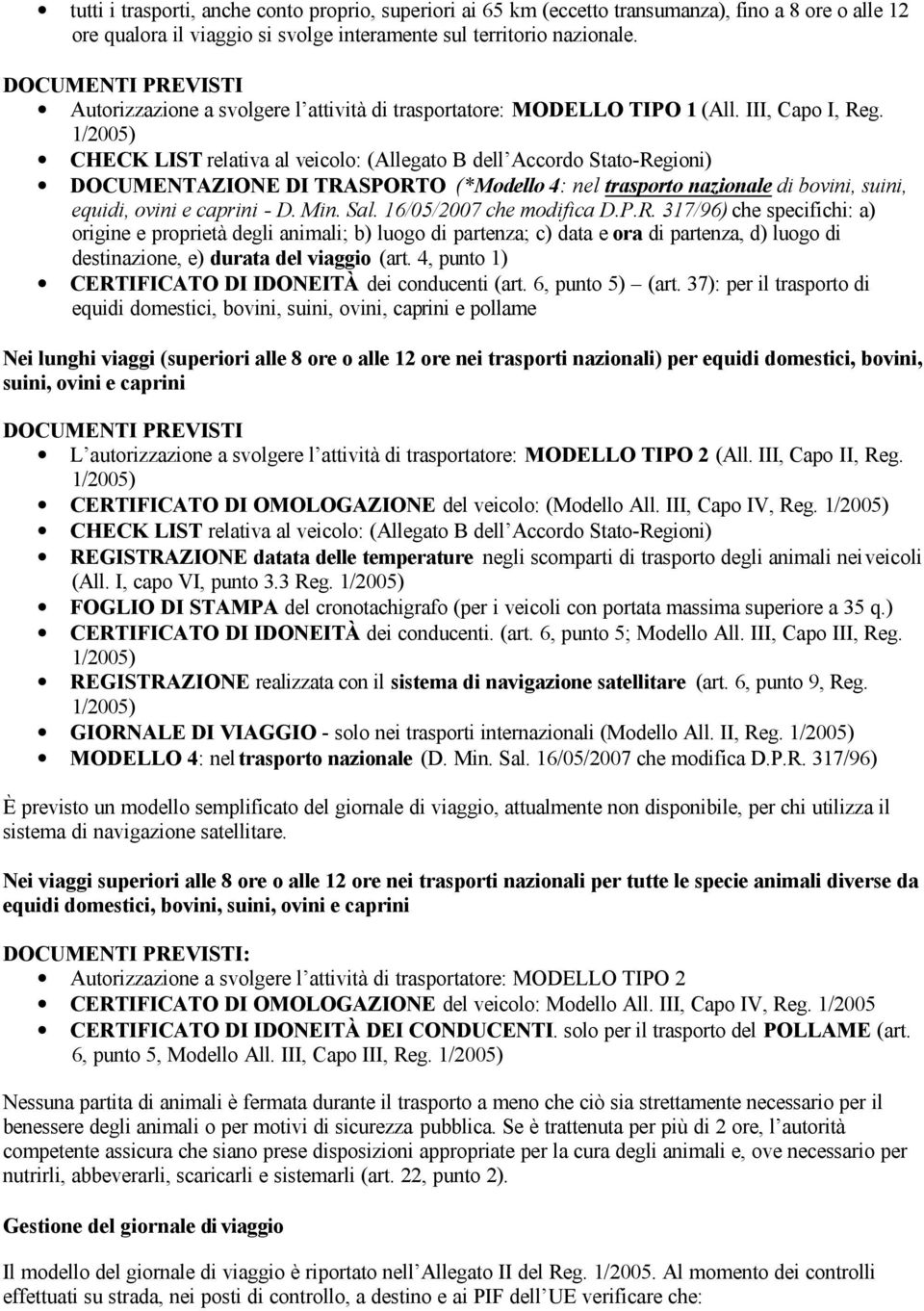 • tutti i trasporti, anche conto proprio, superiori ai 65 km (eccetto transumanza), fino a 8 ore o alle 12 ore qualora il viaggio si svolge interamente sul territorio nazionale.

DOCUMENTI PREVISTI
• Autorizzazione a svolgere l'attività di trasportatore: MODELLO TIPO 1 (All. III, Capo I, Reg. 1/2005)
• CHECK LIST relativa al veicolo: (Allegato B dell'Accordo Stato-Regioni)
• DOCUMENTAZIONE DI TRASPORTO (*Modello 4: nel trasporto nazionale di bovini, suini, equidi, ovini e caprini - D. Min. Sal. 16/05/2007 che modifica D.P.R. 317/96) che specifichi: a) origine e proprietà degli animali; b) luogo di partenza; c) data e ora di partenza, d) luogo di destinazione, e) durata del viaggio (art. 4, punto 1)
• CERTIFICATO DI IDONEITÀ dei conducenti (art. 6, punto 5) — (art. 37): per il trasporto di equidi domestici, bovini, suini, ovini, caprini e pollame

Nei lunghi viaggi (superiori alle 8 ore o alle 12 ore nei trasporti nazionali) per equidi domestici, bovini, suini, ovini e caprini

DOCUMENTI PREVISTI
• L'autorizzazione a svolgere l'attività di trasportatore: MODELLO TIPO 2 (All. III, Capo II, Reg. 1/2005)
• CERTIFICATO DI OMOLOGAZIONE del veicolo: (Modello All. III, Capo IV, Reg. 1/2005)
• CHECK LIST relativa al veicolo: (Allegato B dell'Accordo Stato-Regioni)
• REGISTRAZIONE datata delle temperature negli scomparti di trasporto degli animali nei veicoli (All. I, capo VI, punto 3.3 Reg. 1/2005)
• FOGLIO DI STAMPA del cronotachigrafo (per i veicoli con portata massima superiore a 35 q.)
• CERTIFICATO DI IDONEITÀ dei conducenti. (art. 6, punto 5; Modello All. III, Capo III, Reg. 1/2005)
• REGISTRAZIONE realizzata con il sistema di navigazione satellitare (art. 6, punto 9, Reg. 1/2005)
• GIORNALE DI VIAGGIO - solo nei trasporti internazionali (Modello All. II, Reg. 1/2005)
• MODELLO 4: nel trasporto nazionale (D. Min. Sal. 16/05/2007 che modifica D.P.R. 317/96)

È previsto un modello semplificato del giornale di viaggio, attualmente non disponibile, per chi utilizza il sistema di navigazione satellitare.

Nei viaggi superiori alle 8 ore o alle 12 ore nei trasporti nazionali per tutte le specie animali diverse da equidi domestici, bovini, suini, ovini e caprini

DOCUMENTI PREVISTI:
• Autorizzazione a svolgere l'attività di trasportatore: MODELLO TIPO 2
• CERTIFICATO DI OMOLOGAZIONE del veicolo: Modello All. III, Capo IV, Reg. 1/2005
• CERTIFICATO DI IDONEITÀ DEI CONDUCENTI. solo per il trasporto del POLLAME (art. 6, punto 5, Modello All. III, Capo III, Reg. 1/2005)

Nessuna partita di animali è fermata durante il trasporto a meno che ciò sia strettamente necessario per il benessere degli animali o per motivi di sicurezza pubblica. Se è trattenuta per più di 2 ore, l'autorità competente assicura che siano prese disposizioni appropriate per la cura degli animali e, ove necessario per nutrirli, abbeverarli, scaricarli e sistemarli (art. 22, punto 2).

Gestione del giornale di viaggio

Il modello del giornale di viaggio è riportato nell'Allegato II del Reg. 1/2005. Al momento dei controlli effettuati su strada, nei posti di controllo, a destino e ai PIF dell'UE verificare che: